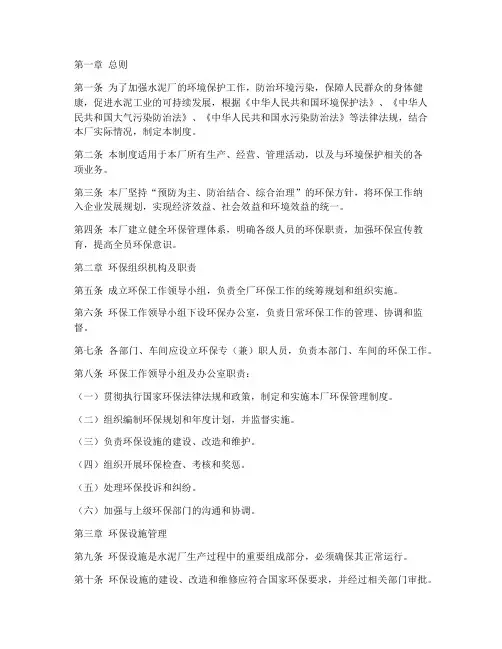 第一章 总则

第一条 为了加强水泥厂的环境保护工作，防治环境污染，保障人民群众的身体健康，促进水泥工业的可持续发展，根据《中华人民共和国环境保护法》、《中华人民共和国大气污染防治法》、《中华人民共和国水污染防治法》等法律法规，结合本厂实际情况，制定本制度。

第二条 本制度适用于本厂所有生产、经营、管理活动，以及与环境保护相关的各项业务。

第三条 本厂坚持“预防为主、防治结合、综合治理”的环保方针，将环保工作纳入企业发展规划，实现经济效益、社会效益和环境效益的统一。

第四条 本厂建立健全环保管理体系，明确各级人员的环保职责，加强环保宣传教育，提高全员环保意识。

第二章 环保组织机构及职责

第五条 成立环保工作领导小组，负责全厂环保工作的统筹规划和组织实施。

第六条 环保工作领导小组下设环保办公室，负责日常环保工作的管理、协调和监督。

第七条 各部门、车间应设立环保专（兼）职人员，负责本部门、车间的环保工作。

第八条 环保工作领导小组及办公室职责：

（一）贯彻执行国家环保法律法规和政策，制定和实施本厂环保管理制度。

（二）组织编制环保规划和年度计划，并监督实施。

（三）负责环保设施的建设、改造和维护。

（四）组织开展环保检查、考核和奖惩。

（五）处理环保投诉和纠纷。

（六）加强与上级环保部门的沟通和协调。

第三章 环保设施管理

第九条 环保设施是水泥厂生产过程中的重要组成部分，必须确保其正常运行。

第十条 环保设施的建设、改造和维修应符合国家环保要求，并经过相关部门审批。